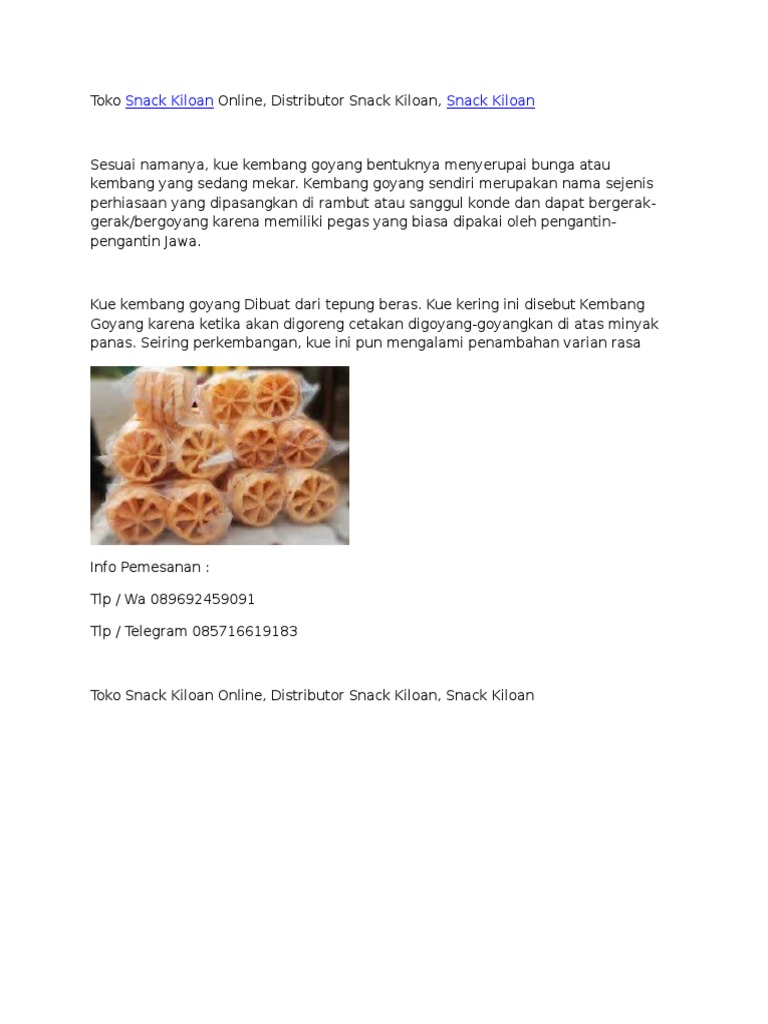 Toko Snack Kiloan Online, Distributor Snack Kiloan, Snack Kiloan

Sesuai namanya, kue kembang goyang bentuknya menyerupai bunga atau kembang yang sedang mekar. Kembang goyang sendiri merupakan nama sejenis perhiasaan yang dipasangkan di rambut atau sanggul konde dan dapat bergerak-gerak/bergoyang karena memiliki pegas yang biasa dipakai oleh pengantin-pengantin Jawa.

Kue kembang goyang Dibuat dari tepung beras. Kue kering ini disebut Kembang Goyang karena ketika akan digoreng cetakan digoyang-goyangkan di atas minyak panas. Seiring perkembangan, kue ini pun mengalami penambahan varian rasa

Info Pemesanan :

Tlp / Wa 089692459091

Tlp / Telegram 085716619183

Toko Snack Kiloan Online, Distributor Snack Kiloan, Snack Kiloan